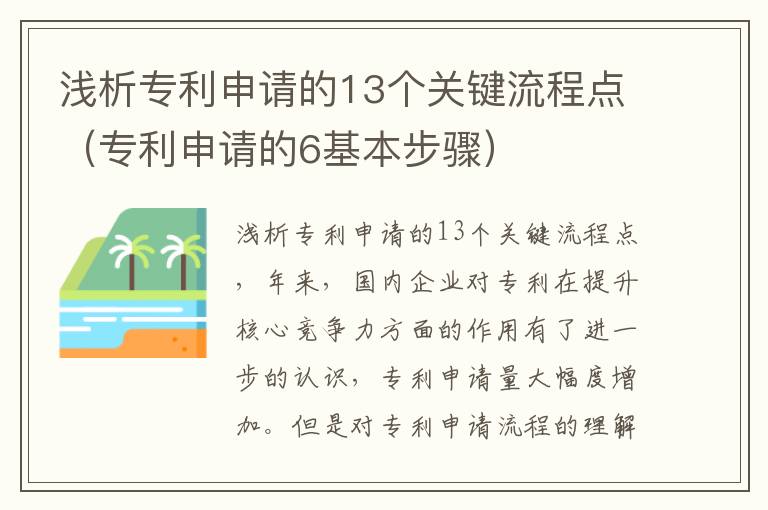 浅析专利申请的13个关键流程点（专利申请的6基本步骤）

浅析专利申请的13个关键流程点，年来，国内企业对专利在提升核心竞争力方面的作用有了进一步的认识，专利申请量大幅度增加。但是对专利申请流程的理解